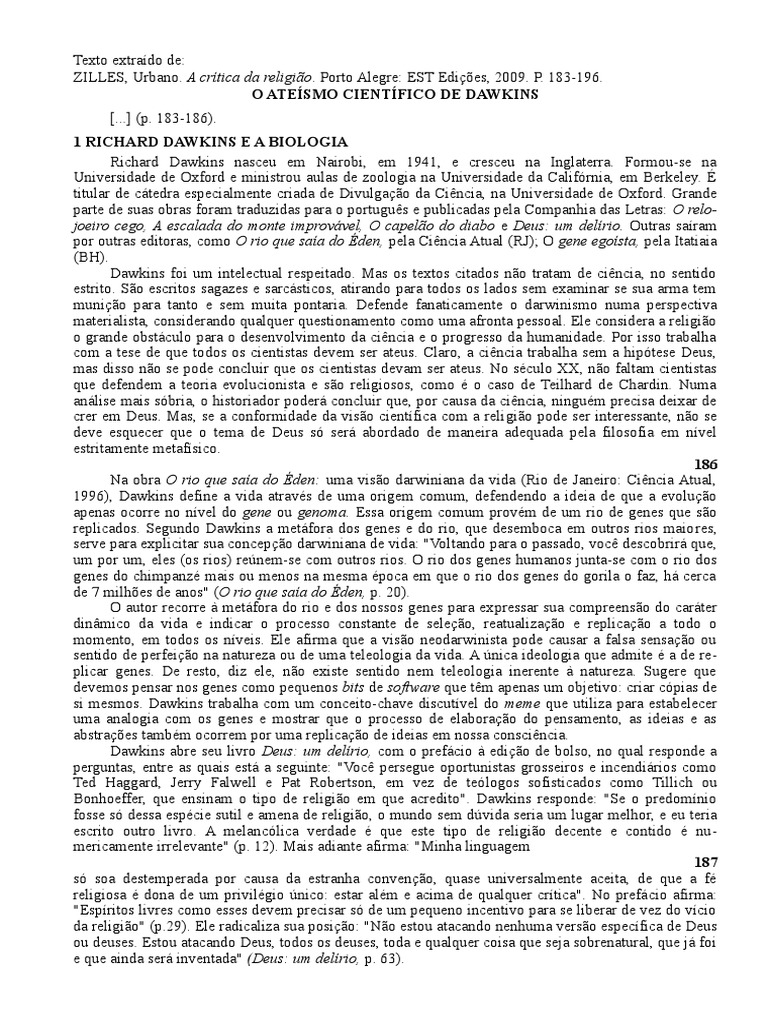 Texto extraído de:
ZILLES, Urbano. A crítica da religião. Porto Alegre: EST Edições, 2009. P. 183-196.

O ATEÍSMO CIENTÍFICO DE DAWKINS

[...] (p. 183-186).

1 RICHARD DAWKINS E A BIOLOGIA

Richard Dawkins nasceu em Nairobi, em 1941, e cresceu na Inglaterra. Formou-se na Universidade de Oxford e ministrou aulas de zoologia na Universidade da Califórnia, em Berkeley. É titular de cátedra especialmente criada de Divulgação da Ciência, na Universidade de Oxford. Grande parte de suas obras foram traduzidas para o português e publicadas pela Companhia das Letras: O relojoeiro cego, A escalada do monte improvável, O capelão do diabo e Deus: um delírio. Outras saíram por outras editoras, como O rio que saía do Éden, pela Ciência Atual (RJ); O gene egoísta, pela Itatiaia (BH).

Dawkins foi um intelectual respeitado. Mas os textos citados não tratam de ciência, no sentido estrito. São escritos sagazes e sarcásticos, atirando para todos os lados sem examinar se sua arma tem munição para tanto e sem muita pontaria. Defende fanaticamente o darwinismo numa perspectiva materialista, considerando qualquer questionamento como uma afronta pessoal. Ele considera a religião o grande obstáculo para o desenvolvimento da ciência e o progresso da humanidade. Por isso trabalha com a tese de que todos os cientistas devem ser ateus. Claro, a ciência trabalha sem a hipótese Deus, mas disso não se pode concluir que os cientistas devam ser ateus. No século XX, não faltam cientistas que defendem a teoria evolucionista e são religiosos, como é o caso de Teilhard de Chardin. Numa análise mais sóbria, o historiador poderá concluir que, por causa da ciência, ninguém precisa deixar de crer em Deus. Mas, se a conformidade da visão científica com a religião pode ser interessante, não se deve esquecer que o tema de Deus só será abordado de maneira adequada pela filosofia em nível estritamente metafísico.

186

Na obra O rio que saía do Éden: uma visão darwiniana da vida (Rio de Janeiro: Ciência Atual, 1996), Dawkins define a vida através de uma origem comum, defendendo a ideia de que a evolução apenas ocorre no nível do gene ou genoma. Essa origem comum provém de um rio de genes que são replicados. Segundo Dawkins a metáfora dos genes e do rio, que desemboca em outros rios maiores, serve para explicitar sua concepção darwiniana de vida: "Voltando para o passado, você descobrirá que, um por um, eles (os rios) reúnem-se com outros rios. O rio dos genes humanos junta-se com o rio dos genes do chimpanzé mais ou menos na mesma época em que o rio dos genes do gorila o faz, há cerca de 7 milhões de anos" (O rio que saía do Éden, p. 20).

O autor recorre à metáfora do rio e dos nossos genes para expressar sua compreensão do caráter dinâmico da vida e indicar o processo constante de seleção, reatualização e replicação a todo o momento, em todos os níveis. Ele afirma que a visão neodarwinista pode causar a falsa sensação ou sentido de perfeição na natureza ou de uma teleologia da vida. A única ideologia que admite é a de replicar genes. De resto, diz ele, não existe sentido nem teleologia inerente à natureza. Sugere que devemos pensar nos genes como pequenos bits de software que têm apenas um objetivo: criar cópias de si mesmos. Dawkins trabalha com um conceito-chave discutível do meme que utiliza para estabelecer uma analogia com os genes e mostrar que o processo de elaboração do pensamento, as ideias e as abstrações também ocorrem por uma replicação de ideias em nossa consciência.

Dawkins abre seu livro Deus: um delírio, com o prefácio à edição de bolso, no qual responde a perguntas, entre as quais está a seguinte: "Você persegue oportunistas grosseiros e incendiários como Ted Haggard, Jerry Falwell e Pat Robertson, em vez de teólogos sofisticados como Tillich ou Bonhoeffer, que ensinam o tipo de religião em que acredito". Dawkins responde: "Se o predomínio fosse só dessa espécie sutil e amena de religião, o mundo sem dúvida seria um lugar melhor, e eu teria escrito outro livro. A melancólica verdade é que este tipo de religião decente e contido é numericamente irrelevante" (p. 12). Mais adiante afirma: "Minha linguagem

187

só soa destemperada por causa da estranha convenção, quase universalmente aceita, de que a fé religiosa é dona de um privilégio único: estar além e acima de qualquer crítica". No prefácio afirma: "Espíritos livres como esses devem precisar só de um pequeno incentivo para se liberar de vez do vício da religião" (p.29). Ele radicaliza sua posição: "Não estou atacando nenhuma versão específica de Deus ou deuses. Estou atacando Deus, todos os deuses, toda e qualquer coisa que seja sobrenatural, que já foi e que ainda será inventada" (Deus: um delírio, p. 63).